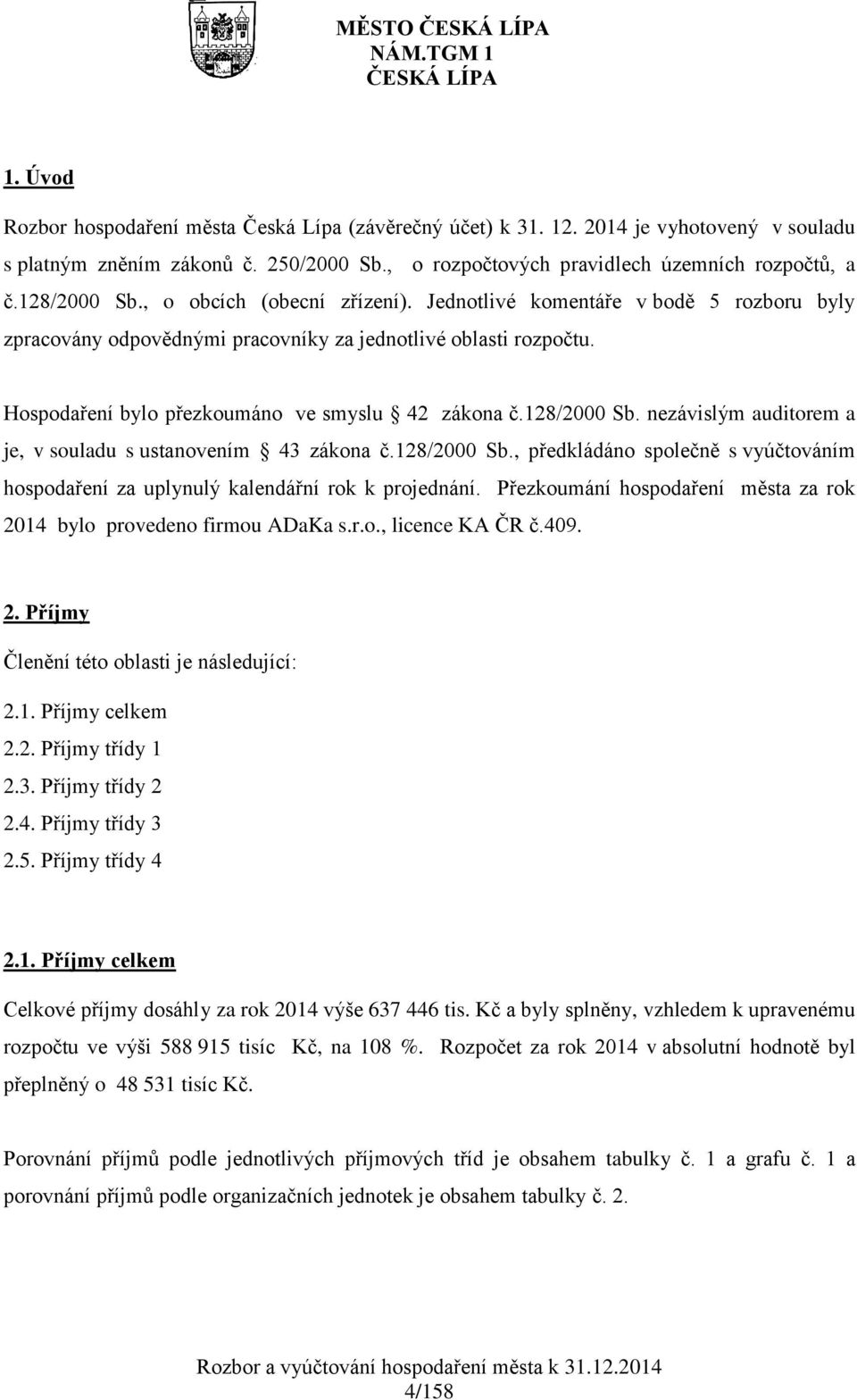 MĚSTO ČESKÁ LÍPA
NÁM.TGM 1
ČESKÁ LÍPA

1. Úvod

Rozbor hospodaření města Česká Lípa (závěrečný účet) k 31. 12. 2014 je vyhotovený v souladu s platným zněním zákonů č. 250/2000 Sb., o rozpočtových pravidlech územních rozpočtů, a č.128/2000 Sb., o obcích (obecní zřízení). Jednotlivé komentáře v bodě 5 rozboru byly zpracovány odpovědnými pracovníky za jednotlivé oblasti rozpočtu.

Hospodaření bylo přezkoumáno ve smyslu § 42 zákona č.128/2000 Sb. nezávislým auditorem a je, v souladu s ustanovením § 43 zákona č.128/2000 Sb., předkládáno společně s vyúčtováním hospodaření za uplynulý kalendářní rok k projednání. Přezkoumání hospodaření města za rok 2014 bylo provedeno firmou ADaKa s.r.o., licence KA ČR č.409.

2. Příjmy

Členění této oblasti je následující:

2.1. Příjmy celkem
2.2. Příjmy třídy 1
2.3. Příjmy třídy 2
2.4. Příjmy třídy 3
2.5. Příjmy třídy 4

2.1. Příjmy celkem

Celkové příjmy dosáhly za rok 2014 výše 637 446 tis. Kč a byly splněny, vzhledem k upravenému rozpočtu ve výši 588 915 tisíc Kč, na 108 %. Rozpočet za rok 2014 v absolutní hodnotě byl přeplněný o 48 531 tisíc Kč.

Porovnání příjmů podle jednotlivých příjmových tříd je obsahem tabulky č. 1 a grafu č. 1 a porovnání příjmů podle organizačních jednotek je obsahem tabulky č. 2.

Rozbor a vyúčtování hospodaření města k 31.12.2014
4/158